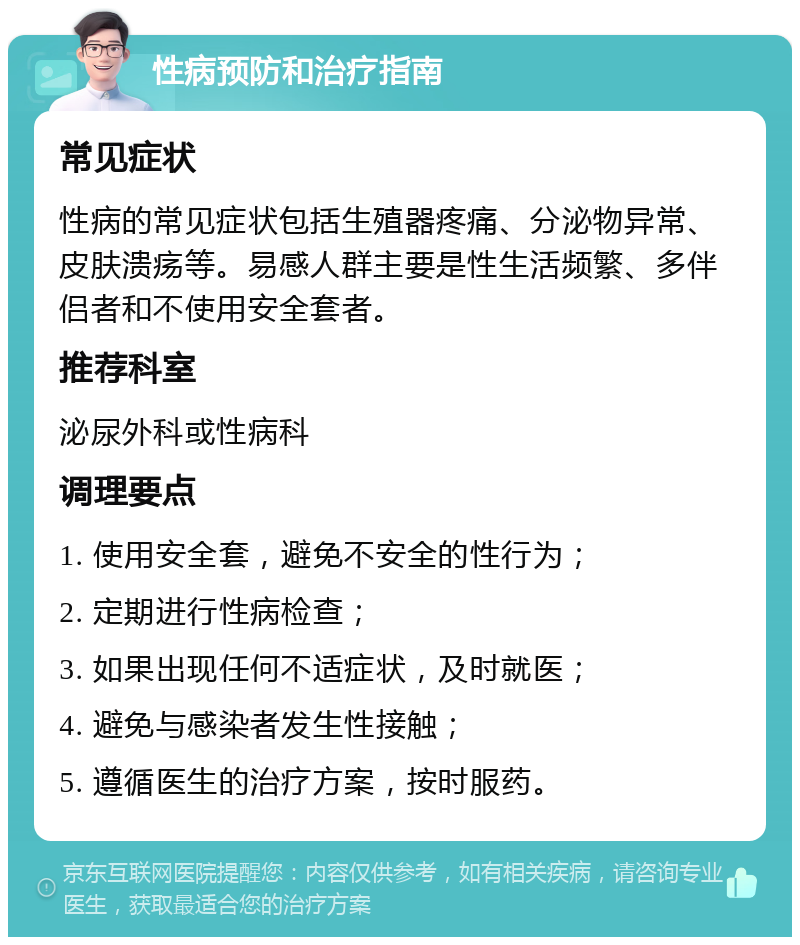 性病预防和治疗指南

常见症状

性病的常见症状包括生殖器疼痛、分泌物异常、皮肤溃疡等。易感人群主要是性生活频繁、多伴侣者和不使用安全套者。

推荐科室

泌尿外科或性病科

调理要点

1. 使用安全套，避免不安全的性行为；

2. 定期进行性病检查；

3. 如果出现任何不适症状，及时就医；

4. 避免与感染者发生性接触；

5. 遵循医生的治疗方案，按时服药。

京东互联网医院提醒您：内容仅供参考，如有相关疾病，请咨询专业医生，获取最适合您的治疗方案